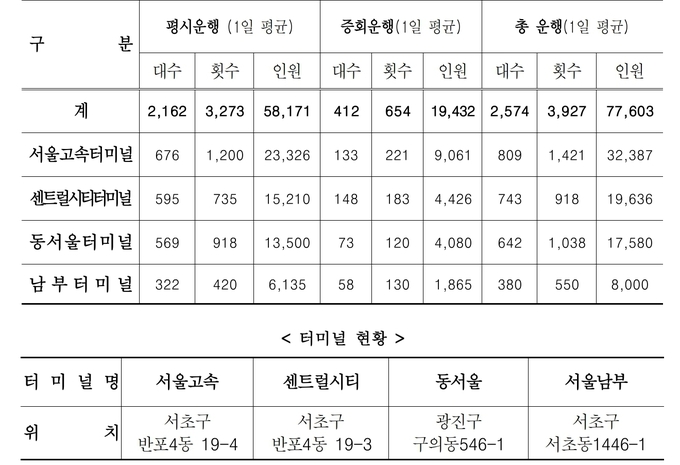 | 구 분 | 평시운행 (1일 평균) | | | 증회운행(1일 평균) | | | 총 운행(1일 평균) | | |
|---|---|---|---|---|---|---|---|---|---|
| | 대수 | 횟수 | 인원 | 대수 | 횟수 | 인원 | 대수 | 횟수 | 인원 |
| 계 | 2,162 | 3,273 | 58,171 | 412 | 654 | 19,432 | 2,574 | 3,927 | 77,603 |
| 서울고속터미널 | 676 | 1,200 | 23,326 | 133 | 221 | 9,061 | 809 | 1,421 | 32,387 |
| 센트럴시티터미널 | 595 | 735 | 15,210 | 148 | 183 | 4,426 | 743 | 918 | 19,636 |
| 동서울터미널 | 569 | 918 | 13,500 | 73 | 120 | 4,080 | 642 | 1,038 | 17,580 |
| 남부터미널 | 322 | 420 | 6,135 | 58 | 130 | 1,865 | 380 | 550 | 8,000 |

< 터미널 현황 >

| 터미널명 | 서울고속 | 센트럴시티 | 동서울 | 서울남부 |
|---|---|---|---|---|
| 위 치 | 서초구 반포4동 19-4 | 서초구 반포4동 19-3 | 광진구 구의동546-1 | 서초구 서초동1446-1 |